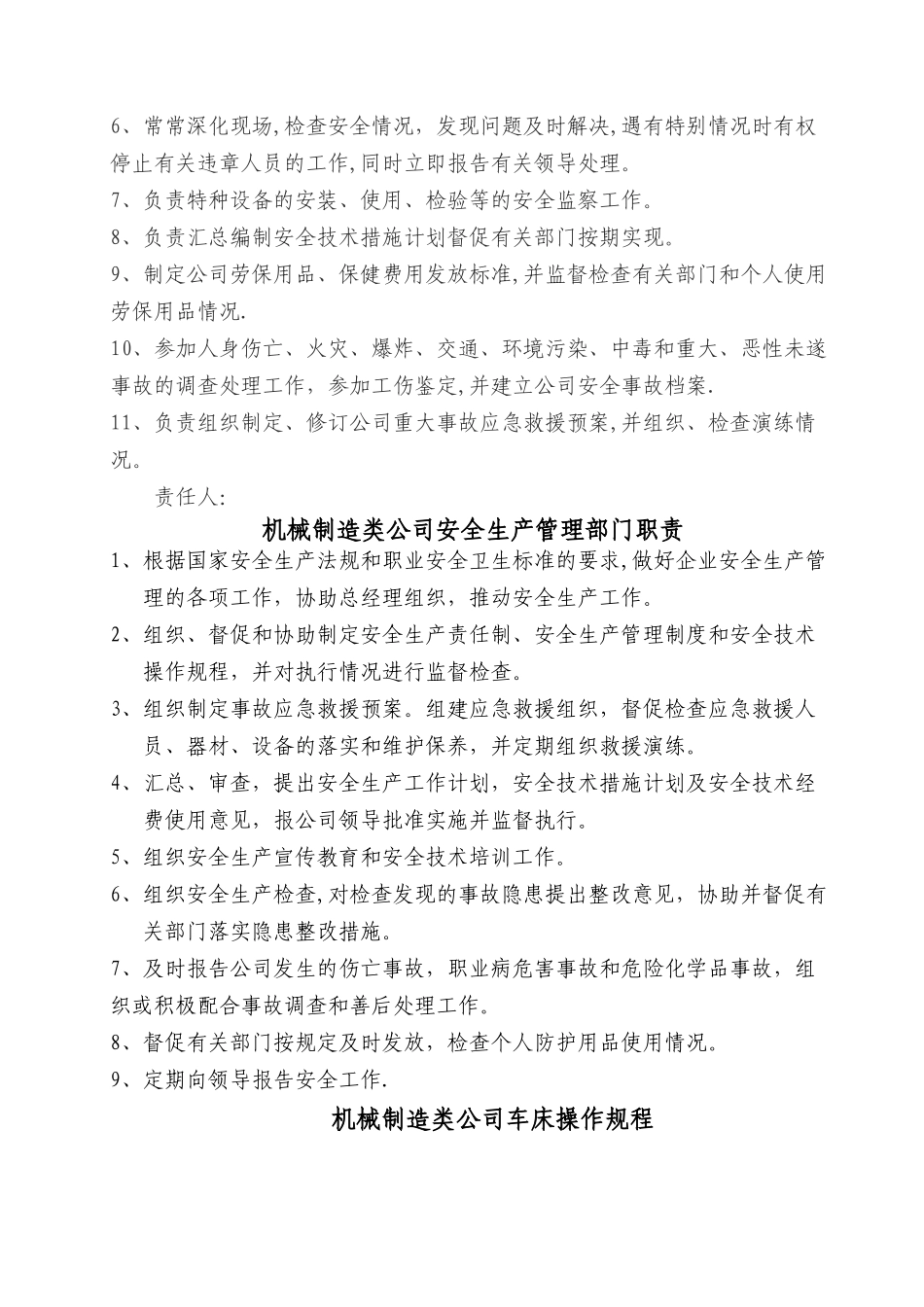 6、常常深化现场,检查安全情况，发现问题及时解决,遇有特别情况时有权停止有关违章人员的工作,同时立即报告有关领导处理。

7、负责特种设备的安装、使用、检验等的安全监察工作。

8、负责汇总编制安全技术措施计划督促有关部门按期实现。

9、制定公司劳保用品、保健费用发放标准,并监督检查有关部门和个人使用劳保用品情况.

10、参加人身伤亡、火灾、爆炸、交通、环境污染、中毒和重大、恶性未遂事故的调查处理工作，参加工伤鉴定,并建立公司安全事故档案.

11、负责组织制定、修订公司重大事故应急救援预案,并组织、检查演练情况。

责任人:

机械制造类公司安全生产管理部门职责

1、根据国家安全生产法规和职业安全卫生标准的要求,做好企业安全生产管理的各项工作，协助总经理组织，推动安全生产工作。

2、组织、督促和协助制定安全生产责任制、安全生产管理制度和安全技术操作规程，并对执行情况进行监督检查。

3、组织制定事故应急救援预案。组建应急救援组织，督促检查应急救援人员、器材、设备的落实和维护保养，并定期组织救援演练。

4、汇总、审查，提出安全生产工作计划，安全技术措施计划及安全技术经费使用意见，报公司领导批准实施并监督执行。

5、组织安全生产宣传教育和安全技术培训工作。

6、组织安全生产检查,对检查发现的事故隐患提出整改意见，协助并督促有关部门落实隐患整改措施。

7、及时报告公司发生的伤亡事故，职业病危害事故和危险化学品事故，组织或积极配合事故调查和善后处理工作。

8、督促有关部门按规定及时发放，检查个人防护用品使用情况。

9、定期向领导报告安全工作.

机械制造类公司车床操作规程